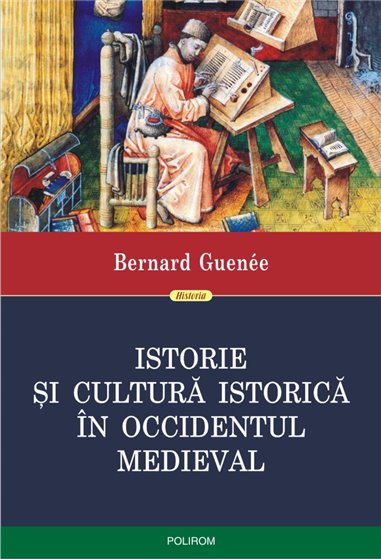 Bernard Guenée

Historia

ISTORIE
ȘI CULTURĂ ISTORICĂ
ÎN OCCIDENTUL
MEDIEVAL

POLIROM